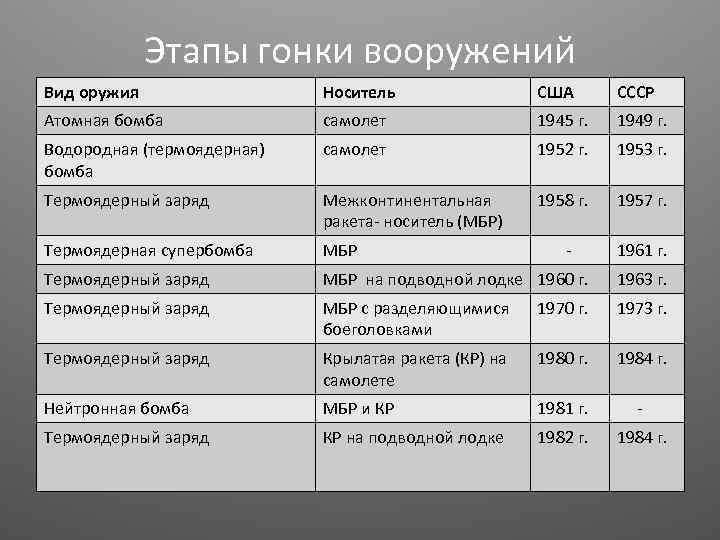 Этапы гонки вооружений

| Вид оружия | Носитель | США | СССР |
|---|---|---|---|
| Атомная бомба | самолет | 1945 г. | 1949 г. |
| Водородная (термоядерная) бомба | самолет | 1952 г. | 1953 г. |
| Термоядерный заряд | Межконтинентальная ракета- носитель (МБР) | 1958 г. | 1957 г. |
| Термоядерная супербомба | МБР | - | 1961 г. |
| Термоядерный заряд | МБР на подводной лодке | 1960 г. | 1963 г. |
| Термоядерный заряд | МБР с разделяющимися боеголовками | 1970 г. | 1973 г. |
| Термоядерный заряд | Крылатая ракета (КР) на самолете | 1980 г. | 1984 г. |
| Нейтронная бомба | МБР и КР | 1981 г. | - |
| Термоядерный заряд | КР на подводной лодке | 1982 г. | 1984 г. |